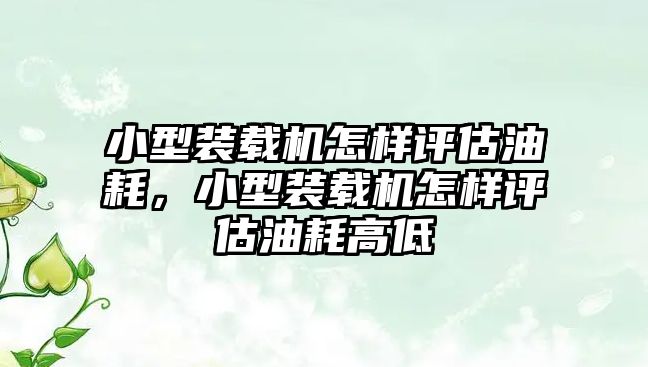 小型装载机怎样评估油耗，小型装载机怎样评估油耗高低